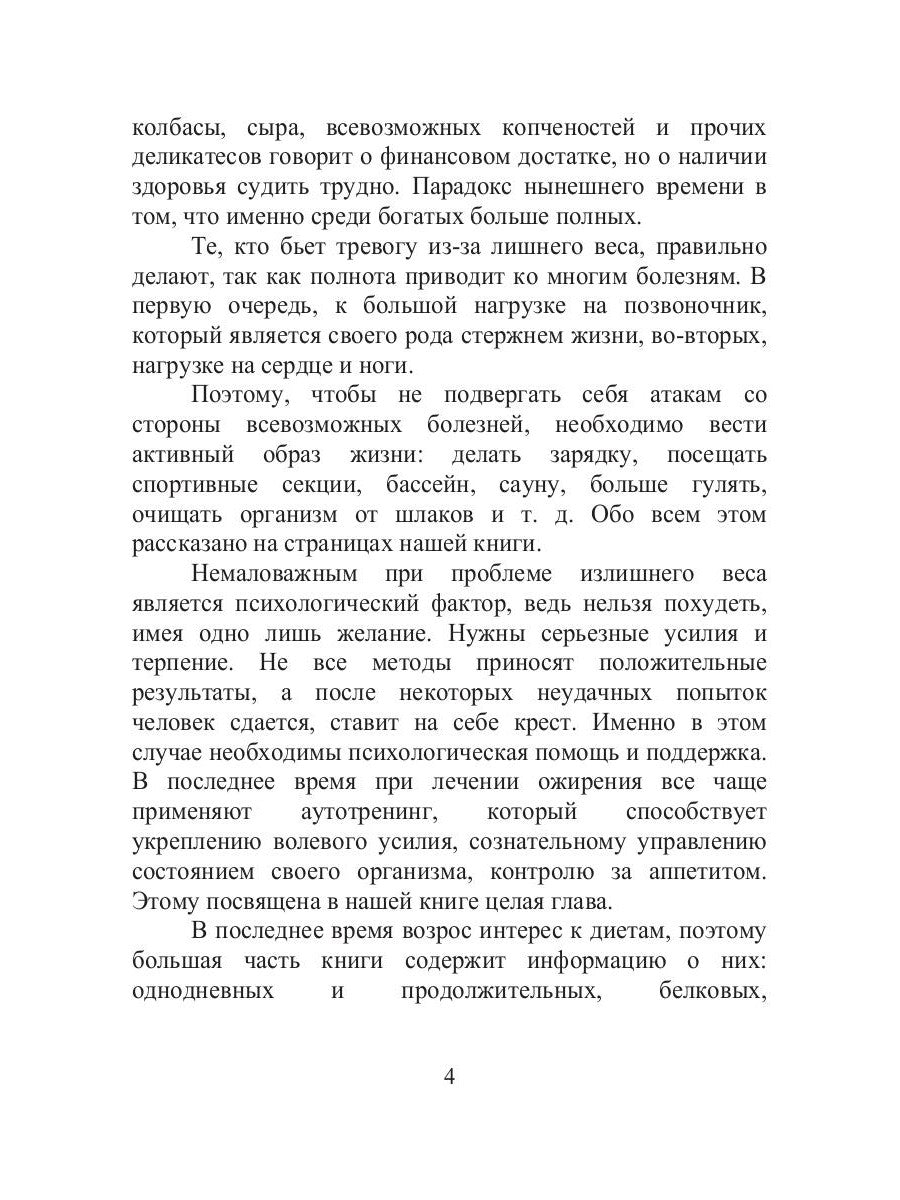 колбасы, сыра, всевозможных копченостей и прочих деликатесов говорит о финансовом достатке, но о наличии здоровья судить трудно. Парадокс нынешнего времени в том, что именно среди богатых больше полных.

Те, кто бьет тревогу из-за лишнего веса, правильно делают, так как полнота приводит ко многим болезням. В первую очередь, к большой нагрузке на позвоночник, который является своего рода стержнем жизни, во-вторых, нагрузке на сердце и ноги.

Поэтому, чтобы не подвергать себя атакам со стороны всевозможных болезней, необходимо вести активный образ жизни: делать зарядку, посещать спортивные секции, бассейн, сауну, больше гулять, очищать организм от шлаков и т. д. Обо всем этом рассказано на страницах нашей книги.

Немаловажным при проблеме излишнего веса является психологический фактор, ведь нельзя похудеть, имея одно лишь желание. Нужны серьезные усилия и терпение. Не все методы приносят положительные результаты, а после некоторых неудачных попыток человек сдается, ставит на себе крест. Именно в этом случае необходимы психологическая помощь и поддержка. В последнее время при лечении ожирения все чаще применяют аутотренинг, который способствует укреплению волевого усилия, сознательному управлению состоянием своего организма, контролю за аппетитом. Этому посвящена в нашей книге целая глава.

В последнее время возрос интерес к диетам, поэтому большая часть книги содержит информацию о них: однодневных и продолжительных, белковых,

4